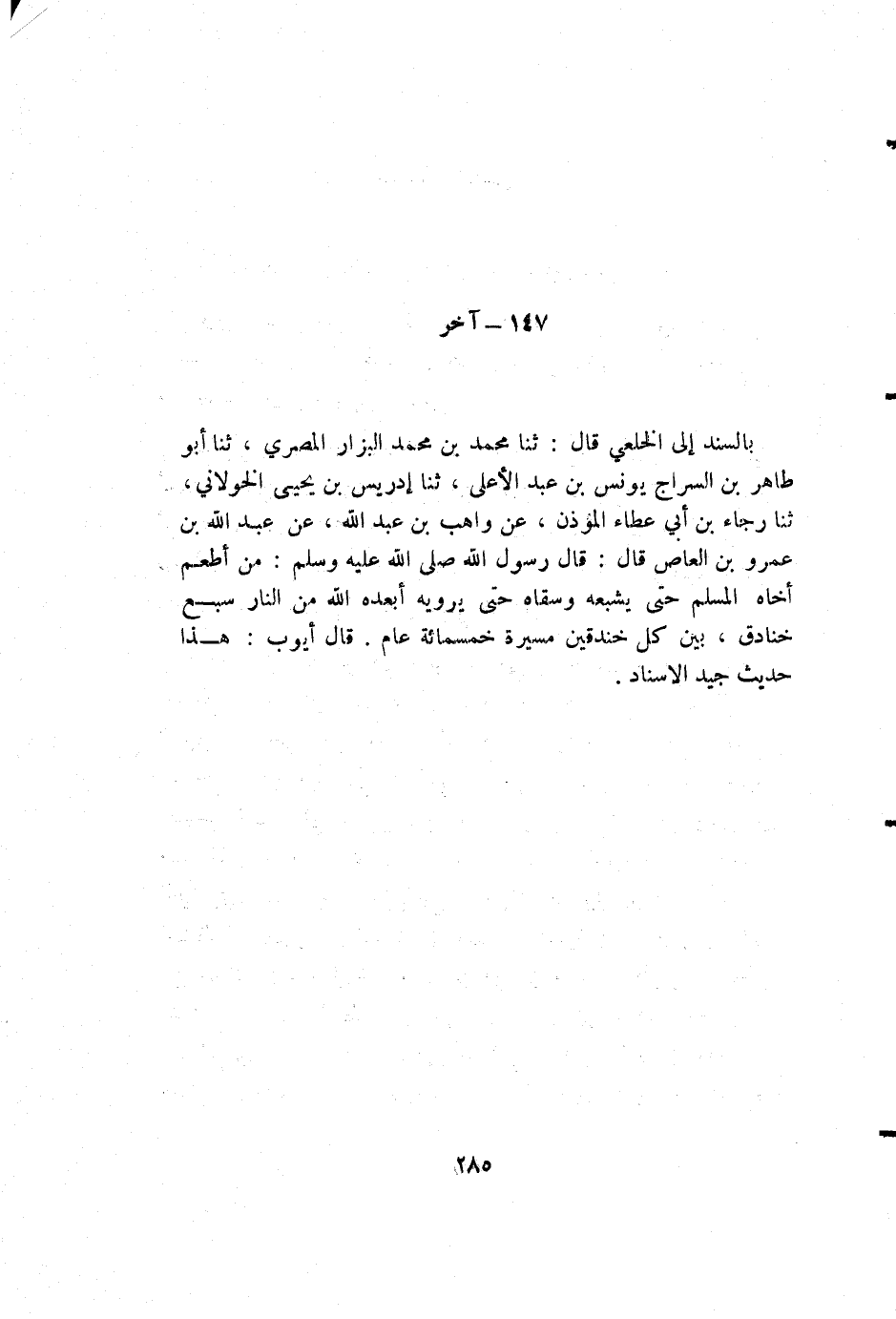 ١٤٧ ـ آخر

بالسند إلى الخلعي قال : ثنا محمد بن محمد البزار المصري ، ثنا أبو طاهر بن السراج يونس بن عبد الأعلى ، ثنا إدريس بن يحيى الخولاني ، ثنا رجاء بن أبي عطاء المؤذن ، عن واهب بن عبد الله ، عن عبد الله بن عمرو بن العاص قال : قال رسول الله صلى الله عليه وسلم : من أطعم أخاه المسلم حتى يشبعه وسقاه حتى يرويه أبعده الله من النار سبع خنادق ، بين كل خندقين مسيرة خمسمائة عام . قال أيوب : هذا حديث جيد الاسناد .

٢٨٥